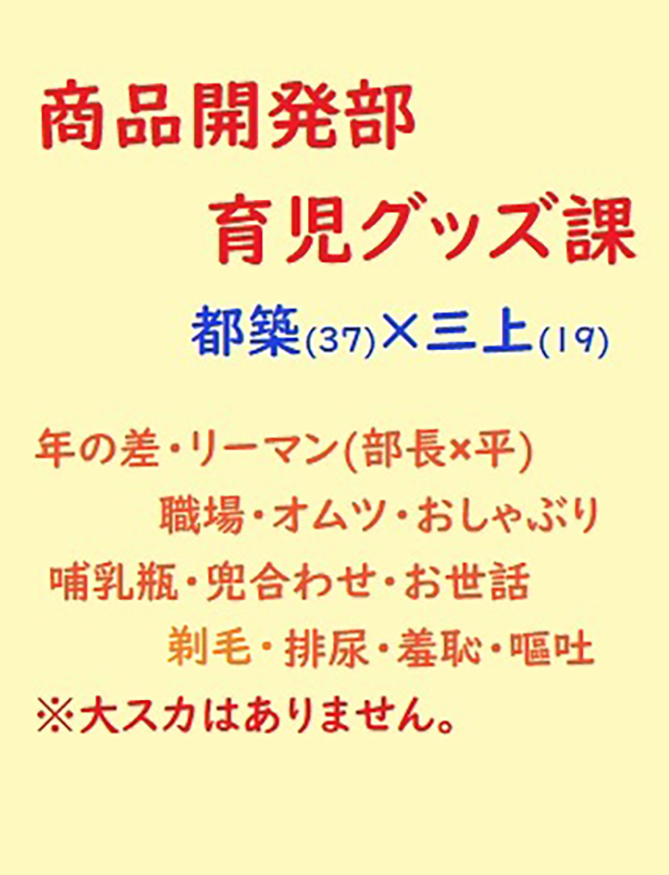 商品開発部
育児グッズ課

都築(37)×三上(19)

年の差・リーマン(部長×平)
職場・オムツ・おしゃぶり
哺乳瓶・兜合わせ・お世話
剃毛・排尿・羞恥・嘔吐
※大スカはありません。